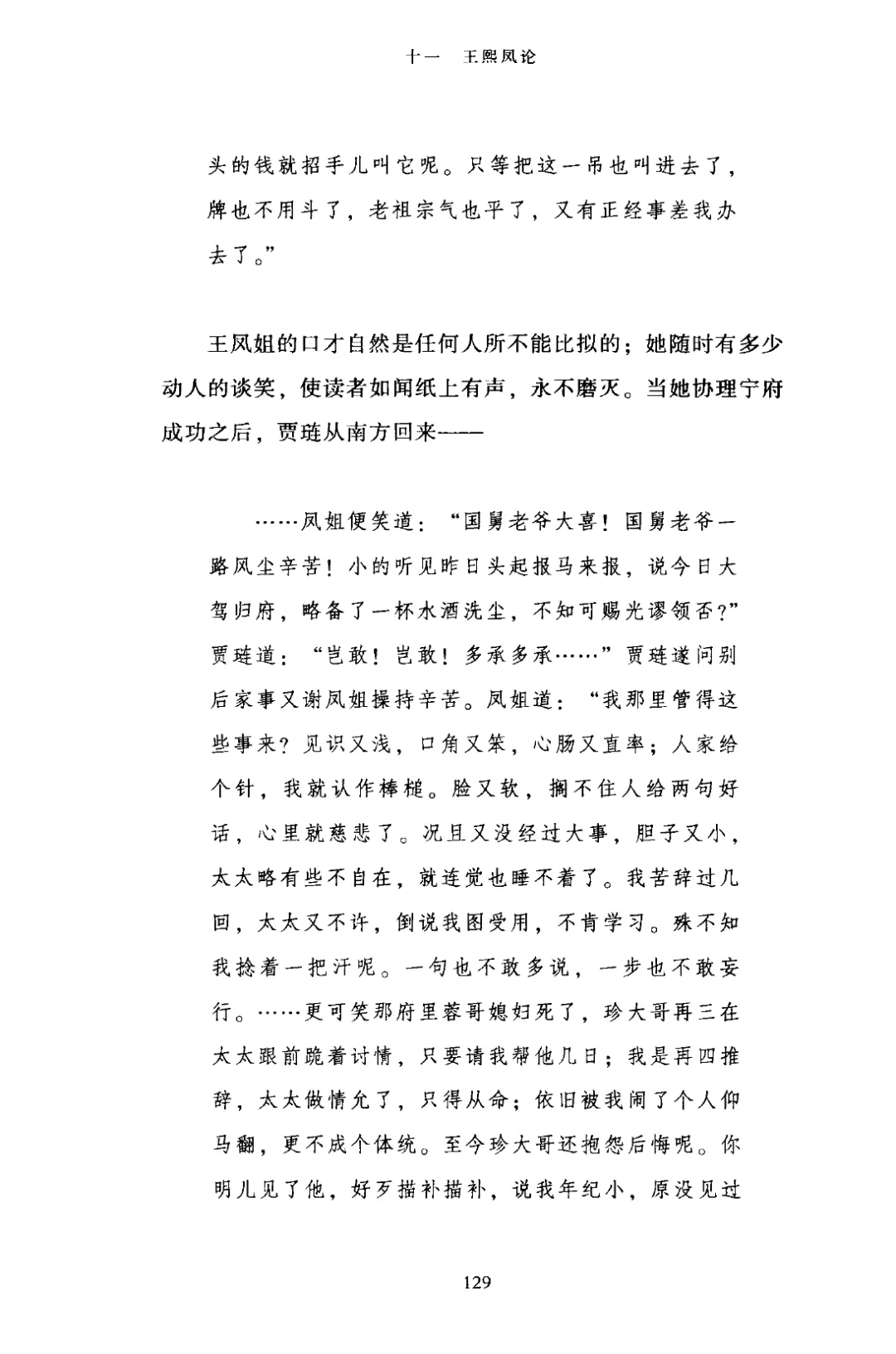 十一　王熙凤论

头的钱就招手儿叫它呢。只等把这一吊也叫进去了，牌也不用斗了，老祖宗气也平了，又有正经事差我办去了。”

王凤姐的口才自然是任何人所不能比拟的；她随时有多少动人的谈笑，使读者如闻纸上有声，永不磨灭。当她协理宁府成功之后，贾琏从南方回来——

……凤姐便笑道：“国舅老爷大喜！国舅老爷一路风尘辛苦！小的听见昨日头起报马来报，说今日大驾归府，略备了一杯水酒洗尘，不知可赐光谬领否?”贾琏道：“岂敢！岂敢！多承多承……”贾琏遂问别后家事又谢凤姐操持辛苦。凤姐道：“我那里管得这些事来？见识又浅，口角又笨，心肠又直率；人家给个针，我就认作棒槌。脸又软，搁不住人给两句好话，心里就慈悲了。况且又没经过大事，胆子又小，太太略有些不自在，就连觉也睡不着了。我苦辞过几回，太太又不许，倒说我图受用，不肯学习。殊不知我捻着一把汗呢。一句也不敢多说，一步也不敢妄行。……更可笑那府里蓉哥媳妇死了，珍大哥再三在太太跟前跪着讨情，只要请我帮他几日；我是再四推辞，太太做情允了，只得从命；依旧被我闹了个人仰马翻，更不成个体统。至今珍大哥还抱怨后悔呢。你明儿见了他，好歹描补描补，说我年纪小，原没见过

129